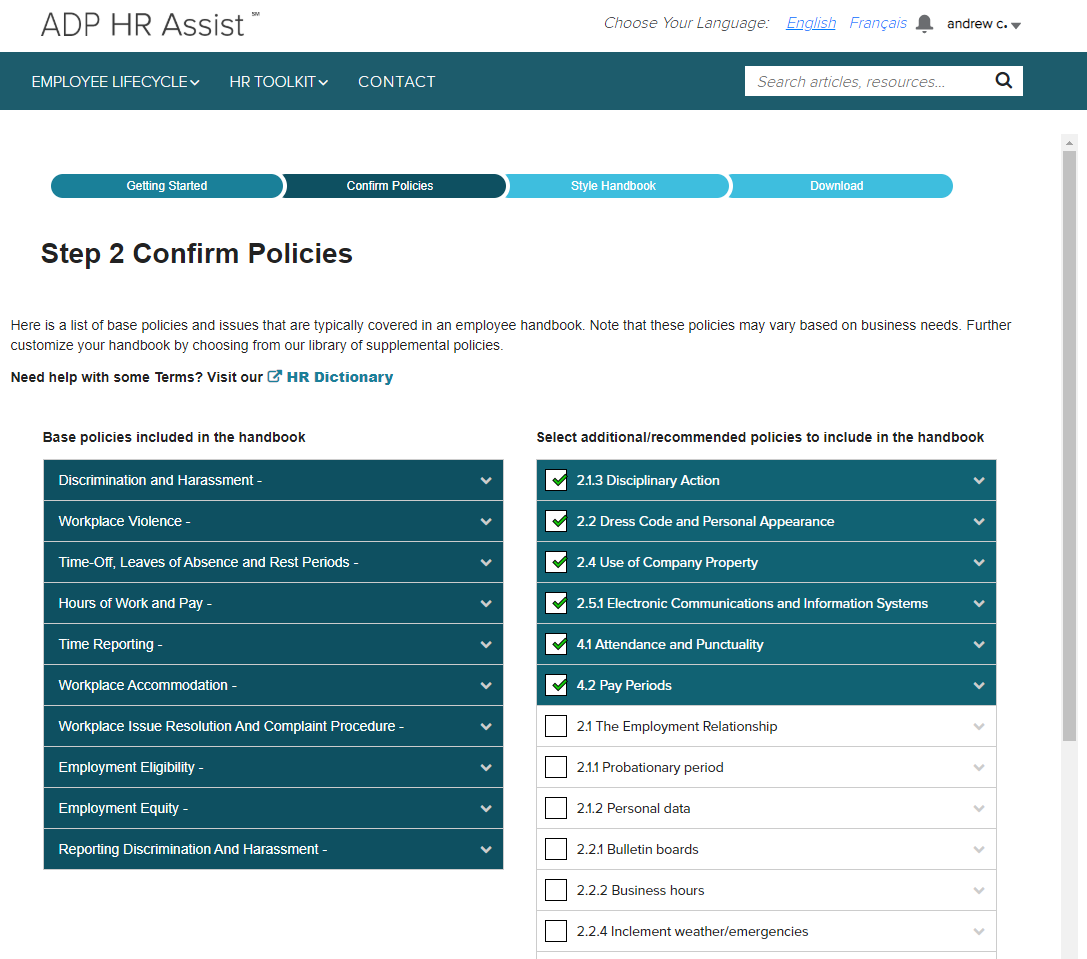 ADP HR Assist℠

Choose Your Language: English Français andrew c.

EMPLOYEE LIFECYCLE HR TOOLKIT CONTACT

Search articles, resources...

Getting Started Confirm Policies Style Handbook Download

Step 2 Confirm Policies

Here is a list of base policies and issues that are typically covered in an employee handbook. Note that these policies may vary based on business needs. Further customize your handbook by choosing from our library of supplemental policies.

Need help with some Terms? Visit our HR Dictionary

Base policies included in the handbook

Discrimination and Harassment -
Workplace Violence -
Time-Off, Leaves of Absence and Rest Periods -
Hours of Work and Pay -
Time Reporting -
Workplace Accommodation -
Workplace Issue Resolution And Complaint Procedure -
Employment Eligibility -
Employment Equity -
Reporting Discrimination And Harassment -

Select additional/recommended policies to include in the handbook

2.1.3 Disciplinary Action
2.2 Dress Code and Personal Appearance
2.4 Use of Company Property
2.5.1 Electronic Communications and Information Systems
4.1 Attendance and Punctuality
4.2 Pay Periods
2.1 The Employment Relationship
2.1.1 Probationary period
2.1.2 Personal data
2.2.1 Bulletin boards
2.2.2 Business hours
2.2.4 Inclement weather/emergencies